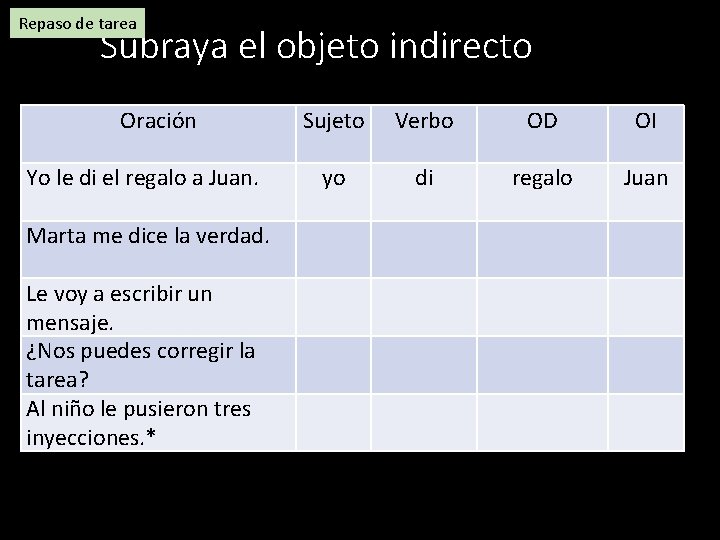 Repaso de tarea

Subraya el objeto indirecto

| Oración | Sujeto | Verbo | OD | OI |
|---|---|---|---|---|
| Yo le di el regalo a Juan. | yo | di | regalo | Juan |
| Marta me dice la verdad. | | | | |
| Le voy a escribir un mensaje. | | | | |
| ¿Nos puedes corregir la tarea? | | | | |
| Al niño le pusieron tres inyecciones.* | | | | |